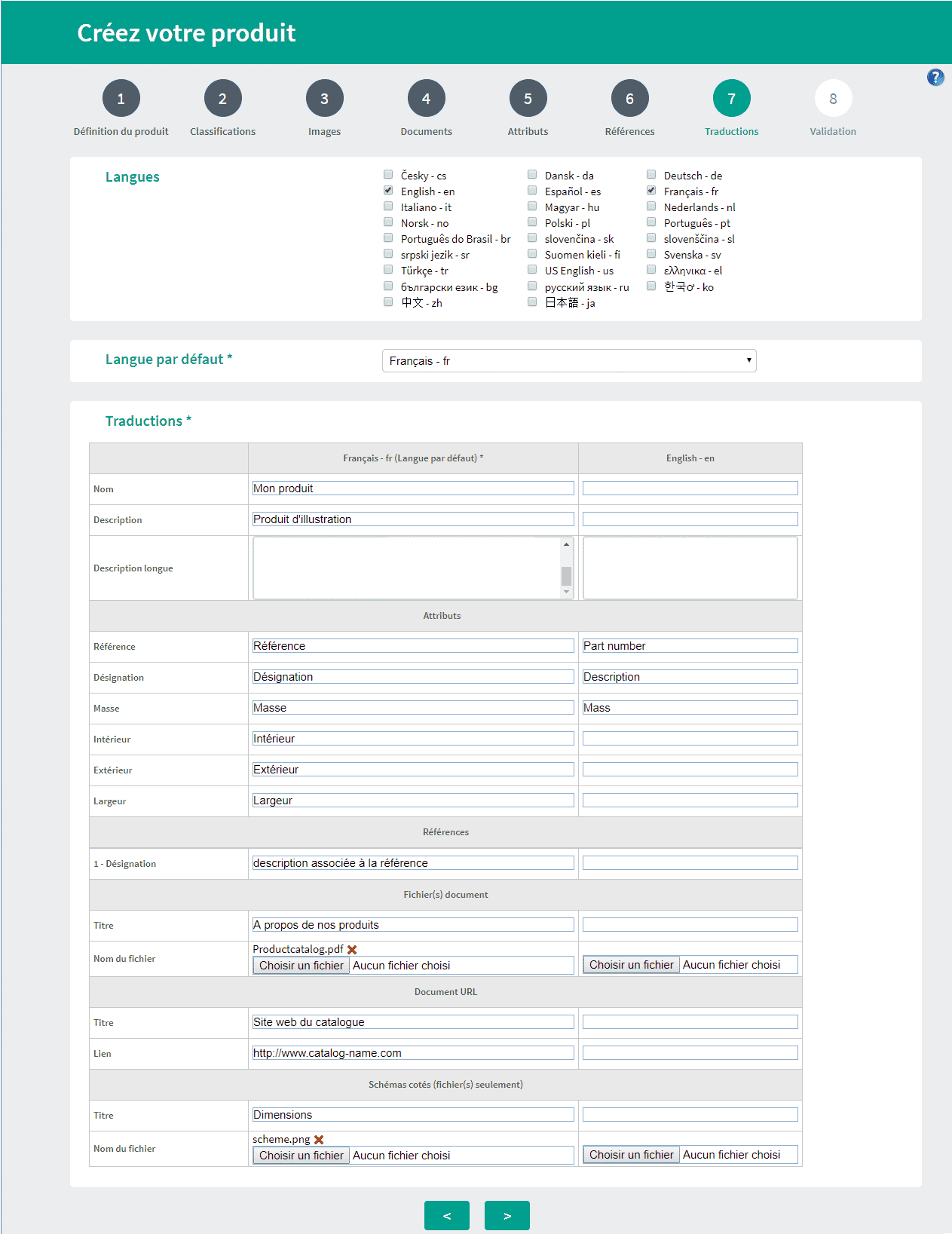 Créez votre produit

?

1 Définition du produit
2 Classifications
3 Images
4 Documents
5 Attributs
6 Références
7 Traductions
8 Validation

Langues

Česky - cs
English - en
Italiano - it
Norsk - no
Português do Brasil - br
srpski jezik - sr
Türkçe - tr
български език - bg
中文 - zh

Dansk - da
Español - es
Magyar - hu
Polski - pl
slovenčina - sk
Suomen kieli - fi
US English - us
русский язык - ru
日本語 - ja

Deutsch - de
Français - fr
Nederlands - nl
Português - pt
slovenščina - sl
Svenska - sv
ελληνικα - el
한국어 - ko

Langue par défaut *

Français - fr

Traductions *

| | Français - fr (Langue par défaut) * | English - en |
|---|---|---|
| Nom | Mon produit | |
| Description | Produit d'illustration | |
| Description longue | | |
| Attributs | | |
| Référence | Référence | Part number |
| Désignation | Désignation | Description |
| Masse | Masse | Mass |
| Intérieur | Intérieur | |
| Extérieur | Extérieur | |
| Largeur | Largeur | |
| Références | | |
| 1 - Désignation | description associée à la référence | |
| Fichier(s) document | | |
| Titre | A propos de nos produits | |
| Nom du fichier | Productcatalog.pdf Choisir un fichier Aucun fichier choisi | Choisir un fichier Aucun fichier choisi |
| Document URL | | |
| Titre | Site web du catalogue | |
| Lien | http://www.catalog-name.com | |
| Schémas cotés (fichier(s) seulement) | | |
| Titre | Dimensions | |
| Nom du fichier | scheme.png Choisir un fichier Aucun fichier choisi | Choisir un fichier Aucun fichier choisi |

<
>